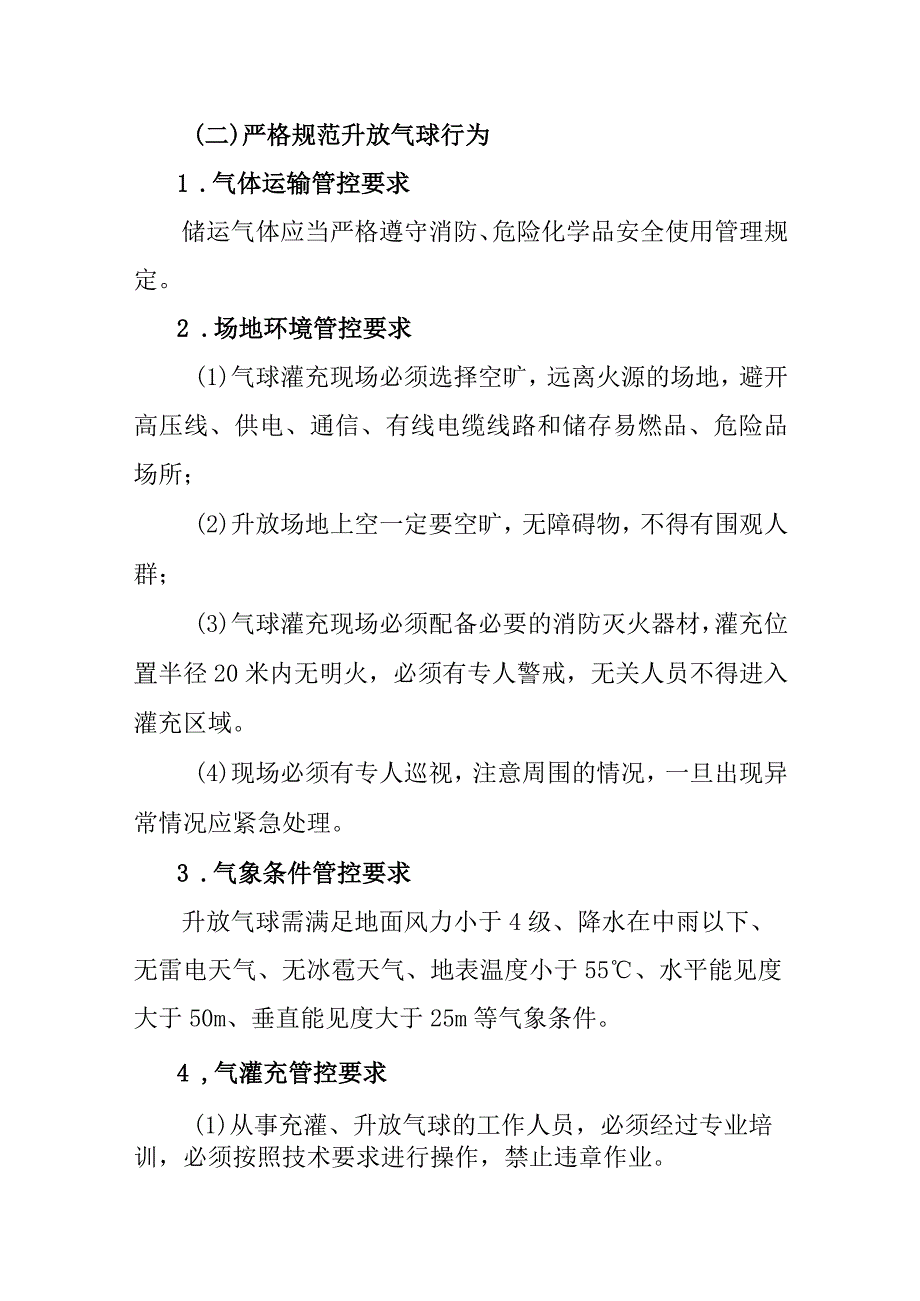 (二)严格规范升放气球行为

1．气体运输管控要求

储运气体应当严格遵守消防、危险化学品安全使用管理规定。

2．场地环境管控要求

(1)气球灌充现场必须选择空旷，远离火源的场地，避开高压线、供电、通信、有线电缆线路和储存易燃品、危险品场所；

(2)升放场地上空一定要空旷，无障碍物，不得有围观人群；

(3)气球灌充现场必须配备必要的消防灭火器材，灌充位置半径20米内无明火，必须有专人警戒，无关人员不得进入灌充区域。

(4)现场必须有专人巡视，注意周围的情况，一旦出现异常情况应紧急处理。

3．气象条件管控要求

升放气球需满足地面风力小于4级、降水在中雨以下、无雷电天气、无冰雹天气、地表温度小于55℃、水平能见度大于50m、垂直能见度大于25m等气象条件。

4，气灌充管控要求

(1)从事充灌、升放气球的工作人员，必须经过专业培训，必须按照技术要求进行操作，禁止违章作业。